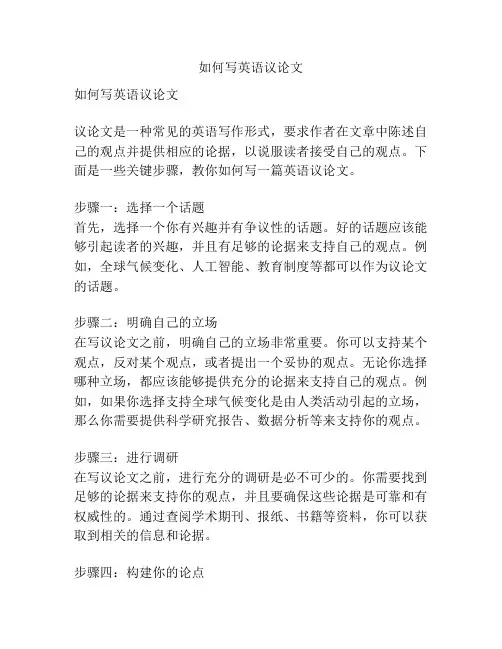 如何写英语议论文

如何写英语议论文

议论文是一种常见的英语写作形式，要求作者在文章中陈述自己的观点并提供相应的论据，以说服读者接受自己的观点。下面是一些关键步骤，教你如何写一篇英语议论文。

步骤一：选择一个话题
首先，选择一个你有兴趣并有争议性的话题。好的话题应该能够引起读者的兴趣，并且有足够的论据来支持自己的观点。例如，全球气候变化、人工智能、教育制度等都可以作为议论文的话题。

步骤二：明确自己的立场
在写议论文之前，明确自己的立场非常重要。你可以支持某个观点，反对某个观点，或者提出一个妥协的观点。无论你选择哪种立场，都应该能够提供充分的论据来支持自己的观点。例如，如果你选择支持全球气候变化是由人类活动引起的立场，那么你需要提供科学研究报告、数据分析等来支持你的观点。

步骤三：进行调研
在写议论文之前，进行充分的调研是必不可少的。你需要找到足够的论据来支持你的观点，并且要确保这些论据是可靠和有权威性的。通过查阅学术期刊、报纸、书籍等资料，你可以获取到相关的信息和论据。

步骤四：构建你的论点